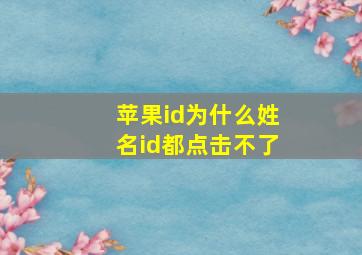 苹果id为什么姓名id都点击不了